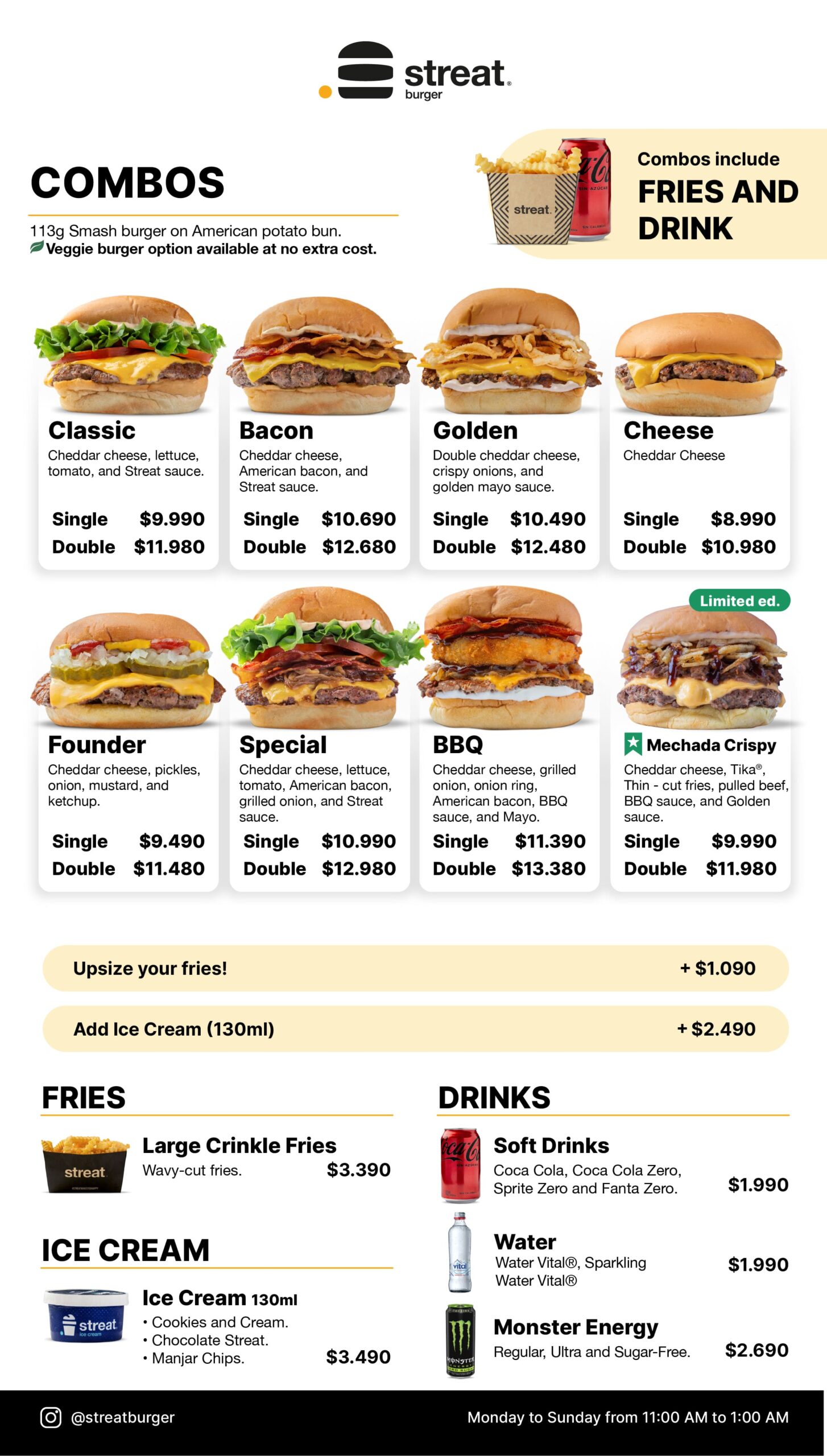 streat burger

COMBOS

113g Smash burger on American potato bun.
Veggie burger option available at no extra cost.

Combos include
FRIES AND DRINK

Classic
Cheddar cheese, lettuce, tomato, and Streat sauce.
Single $9.990
Double $11.980

Bacon
Cheddar cheese, American bacon, and Streat sauce.
Single $10.690
Double $12.680

Golden
Double cheddar cheese, crispy onions, and golden mayo sauce.
Single $10.490
Double $12.480

Cheese
Cheddar Cheese
Single $8.990
Double $10.980

Founder
Cheddar cheese, pickles, onion, mustard, and ketchup.
Single $9.490
Double $11.480

Special
Cheddar cheese, lettuce, tomato, American bacon, grilled onion, and Streat sauce.
Single $10.990
Double $12.980

BBQ
Cheddar cheese, grilled onion, onion ring, American bacon, BBQ sauce, and Mayo.
Single $11.390
Double $13.380

Limited ed.
Mechada Crispy
Cheddar cheese, Tika®, Thin - cut fries, pulled beef, BBQ sauce, and Golden sauce.
Single $9.990
Double $11.980

Upsize your fries! + $1.090

Add Ice Cream (130ml) + $2.490

FRIES

Large Crinkle Fries
Wavy-cut fries. $3.390

ICE CREAM

Ice Cream 130ml
• Cookies and Cream.
• Chocolate Streat.
• Manjar Chips. $3.490

DRINKS

Soft Drinks
Coca Cola, Coca Cola Zero, Sprite Zero and Fanta Zero. $1.990

Water
Water Vital®, Sparkling Water Vital® $1.990

Monster Energy
Regular, Ultra and Sugar-Free. $2.690

@streatburger
Monday to Sunday from 11:00 AM to 1:00 AM